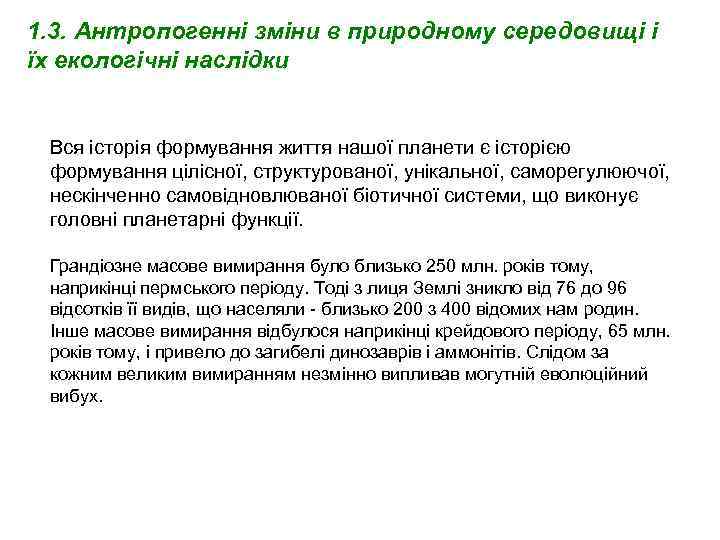 1.3. Антропогенні зміни в природному середовищі і їх екологічні наслідки

Вся історія формування життя нашої планети є історією формування цілісної, структурованої, унікальної, саморегулюючої, нескінченно самовідновлюваної біотичної системи, що виконує головні планетарні функції.

Грандіозне масове вимирання було близько 250 млн. років тому, наприкінці пермського періоду. Тоді з лиця Землі зникло від 76 до 96 відсотків її видів, що населяли - близько 200 з 400 відомих нам родин. Інше масове вимирання відбулося наприкінці крейдового періоду, 65 млн. років тому, і привело до загибелі динозаврів і аммонітів. Слідом за кожним великим вимиранням незмінно випливав могутній еволюційний вибух.